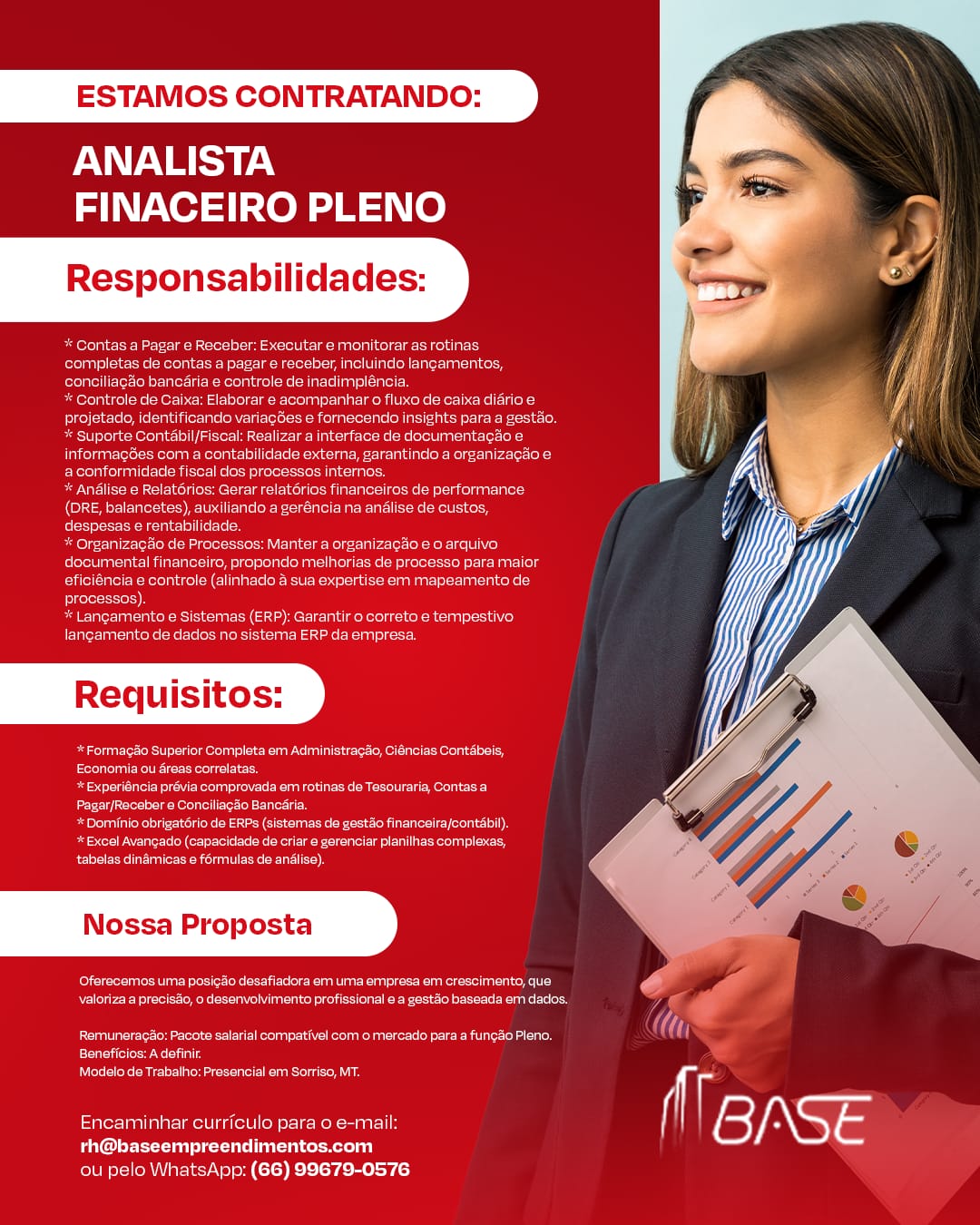 ESTAMOS CONTRATANDO:

ANALISTA FINACEIRO PLENO

Responsabilidades:

* Contas a Pagar e Receber: Executar e monitorar as rotinas completas de contas a pagar e receber, incluindo lançamentos, conciliação bancária e controle de inadimplência.
* Controle de Caixa: Elaborar e acompanhar o fluxo de caixa diário e projetado, identificando variações e fornecendo insights para a gestão.
* Suporte Contábil/Fiscal: Realizar a interface de documentação e informações com a contabilidade externa, garantindo a organização e a conformidade fiscal dos processos internos.
* Análise e Relatórios: Gerar relatórios financeiros de performance (DRE, balancetes), auxiliando a gerência na análise de custos, despesas e rentabilidade.
* Organização de Processos: Manter a organização e o arquivo documental financeiro, propondo melhorias de processo para maior eficiência e controle (alinhado à sua expertise em mapeamento de processos).
* Lançamento e Sistemas (ERP): Garantir o correto e tempestivo lançamento de dados no sistema ERP da empresa.

Requisitos:

* Formação Superior Completa em Administração, Ciências Contábeis, Economia ou áreas correlatas.
* Experiência prévia comprovada em rotinas de Tesouraria, Contas a Pagar/Receber e Conciliação Bancária.
* Domínio obrigatório de ERPs (sistemas de gestão financeira/contábil).
* Excel Avançado (capacidade de criar e gerenciar planilhas complexas, tabelas dinâmicas e fórmulas de análise).

Nossa Proposta

Oferecemos uma posição desafiadora em uma empresa em crescimento, que valoriza a precisão, o desenvolvimento profissional e a gestão baseada em dados.

Remuneração: Pacote salarial compatível com o mercado para a função Pleno.
Benefícios: A definir.
Modelo de Trabalho: Presencial em Sorriso, MT.

Encaminhar currículo para o e-mail:
rh@baseempreendimentos.com
ou pelo WhatsApp: (66) 99679-0576

BASE